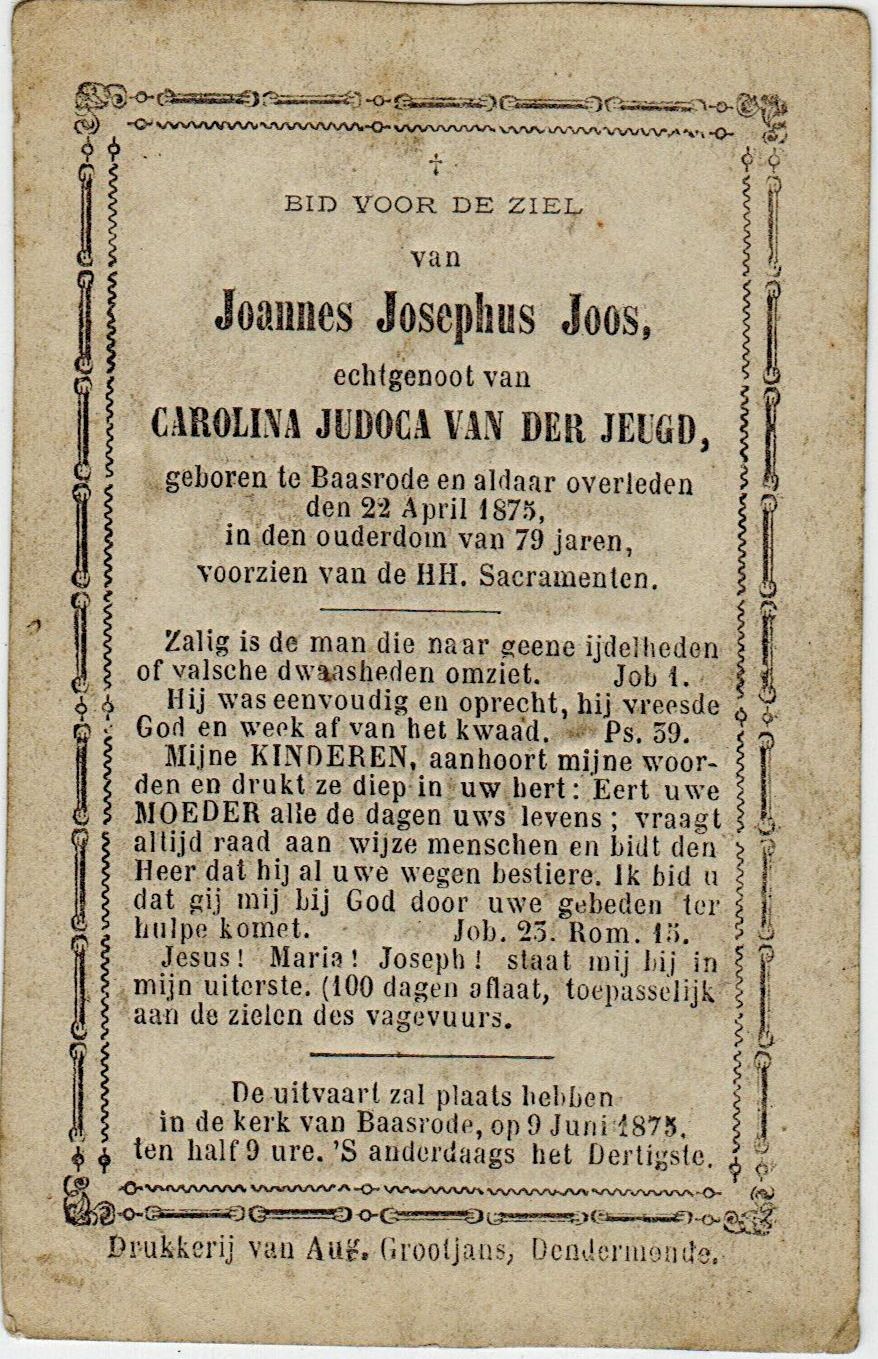 †

BID VOOR DE ZIEL

van

Joannes Josephus Joos,

echtgenoot van

CAROLINA JUDOCA VAN DER JEUGD,

geboren te Baasrode en aldaar overleden den 22 April 1875, in den ouderdom van 79 jaren, voorzien van de HH. Sacramenten.

Zalig is de man die naar geene ijdelheden of valsche dwaasheden omziet. Job 1.
Hij was eenvoudig en oprecht, hij vreesde God en week af van het kwaad. Ps. 39.
Mijne KINDEREN, aanhoort mijne woorden en drukt ze diep in uw hert: Eert uwe MOEDER alle de dagen uws levens; vraagt altijd raad aan wijze menschen en bidt den Heer dat hij al uwe wegen bestiere. Ik bid u dat gij mij bij God door uwe gebeden ter hulpe komet. Job. 23. Rom. 15.
Jesus! Maria! Joseph! staat mij bij in mijn uiterste. (100 dagen aflaat, toepasselijk aan de zielen des vagevuurs.

De uitvaart zal plaats hebben in de kerk van Baasrode, op 9 Juni 1875, ten half 9 ure. 'S anderdaags het Dertigste.

Drukkerij van Aug. Grootjans, Dendermonde.